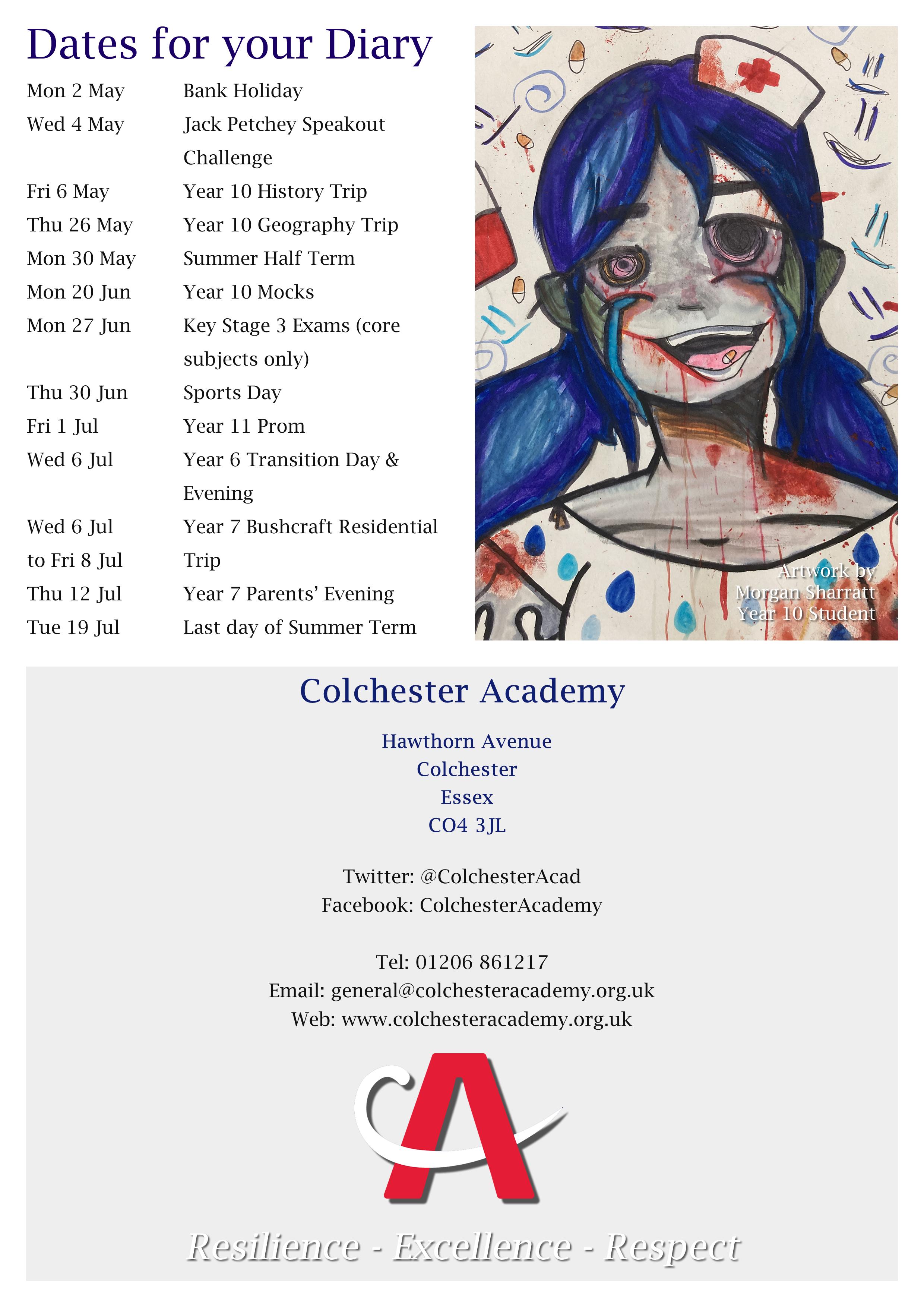 Dates for your Diary

| | |
|---|---|
| Mon 2 May | Bank Holiday |
| Wed 4 May | Jack Petchey Speakout Challenge |
| Fri 6 May | Year 10 History Trip |
| Thu 26 May | Year 10 Geography Trip |
| Mon 30 May | Summer Half Term |
| Mon 20 Jun | Year 10 Mocks |
| Mon 27 Jun | Key Stage 3 Exams (core subjects only) |
| Thu 30 Jun | Sports Day |
| Fri 1 Jul | Year 11 Prom |
| Wed 6 Jul | Year 6 Transition Day & Evening |
| Wed 6 Jul to Fri 8 Jul | Year 7 Bushcraft Residential Trip |
| Thu 12 Jul | Year 7 Parents' Evening |
| Tue 19 Jul | Last day of Summer Term |

Artwork by Morgan Sharratt Year 10 Student

Colchester Academy

Hawthorn Avenue
Colchester
Essex
CO4 3JL

Twitter: @ColchesterAcad
Facebook: ColchesterAcademy

Tel: 01206 861217
Email: general@colchesteracademy.org.uk
Web: www.colchesteracademy.org.uk

CA

Resilience - Excellence - Respect